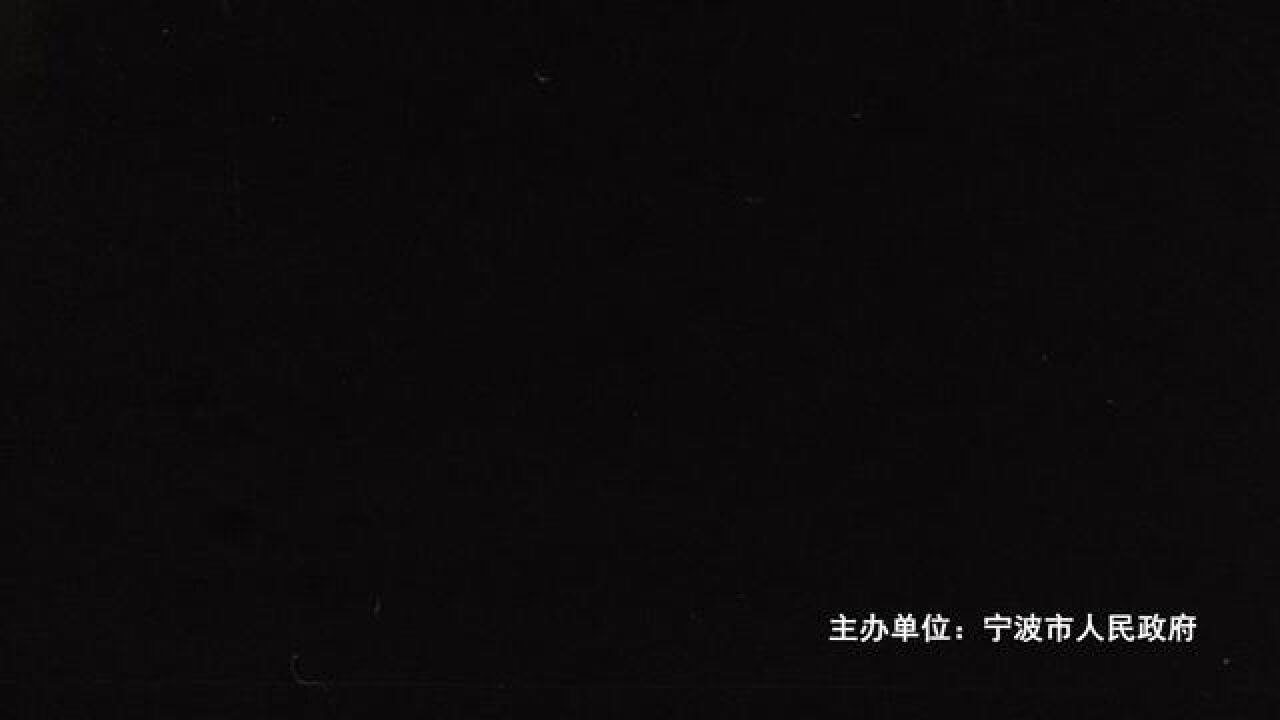 主办单位：宁波市人民政府